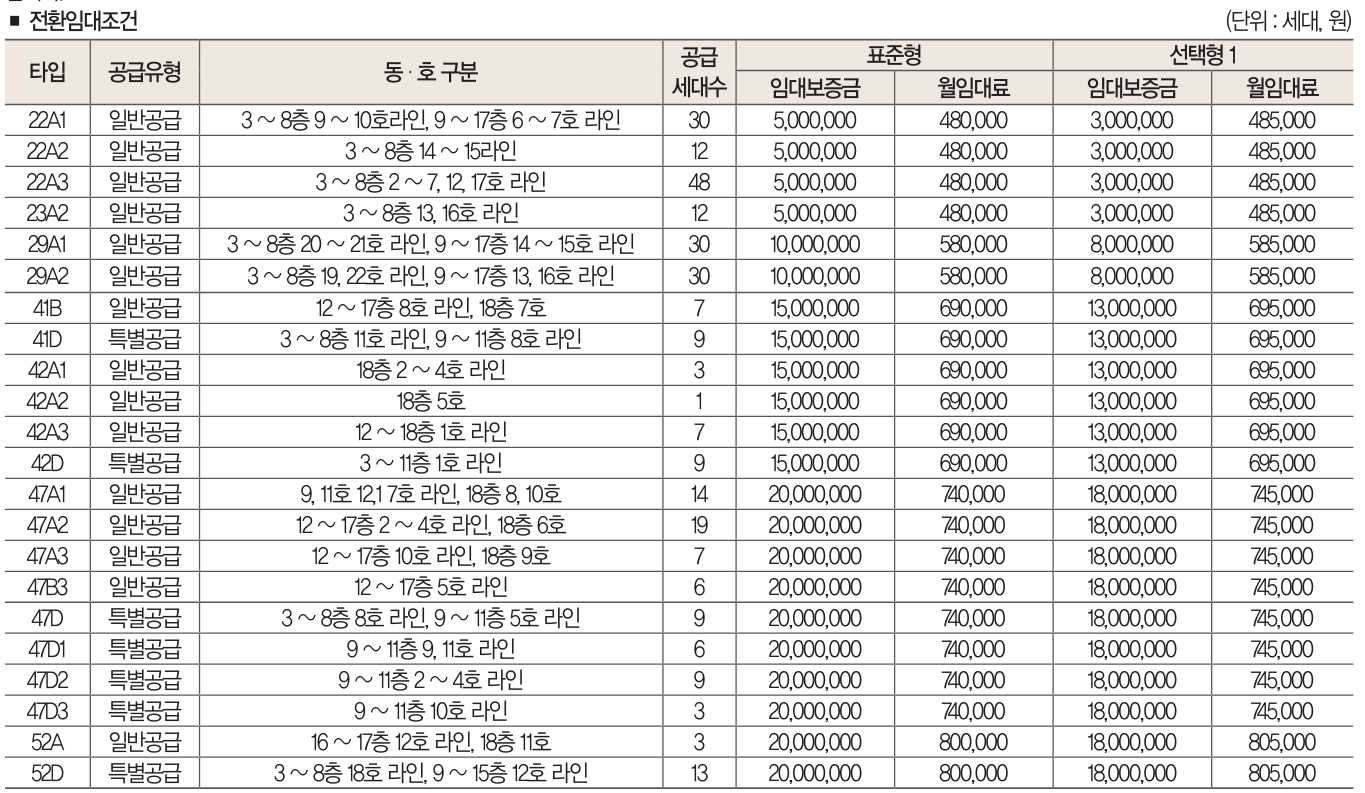 ■ 전환임대조건

(단위 : 세대, 원)

| 타입 | 공급유형 | 동 · 호 구분 | 공급 세대수 | 표준형 임대보증금 | 표준형 월임대료 | 선택형 1 임대보증금 | 선택형 1 월임대료 |
|---|---|---|---|---|---|---|---|
| 22A1 | 일반공급 | 3 ~ 8층 9 ~ 10호라인, 9 ~ 17층 6 ~ 7호 라인 | 30 | 5,000,000 | 480,000 | 3,000,000 | 485,000 |
| 22A2 | 일반공급 | 3 ~ 8층 14 ~ 15라인 | 12 | 5,000,000 | 480,000 | 3,000,000 | 485,000 |
| 22A3 | 일반공급 | 3 ~ 8층 2 ~ 7, 12, 17호 라인 | 48 | 5,000,000 | 480,000 | 3,000,000 | 485,000 |
| 23A2 | 일반공급 | 3 ~ 8층 13, 16호 라인 | 12 | 5,000,000 | 480,000 | 3,000,000 | 485,000 |
| 29A1 | 일반공급 | 3 ~ 8층 20 ~ 21호 라인, 9 ~ 17층 14 ~ 15호 라인 | 30 | 10,000,000 | 580,000 | 8,000,000 | 585,000 |
| 29A2 | 일반공급 | 3 ~ 8층 19, 22호 라인, 9 ~ 17층 13, 16호 라인 | 30 | 10,000,000 | 580,000 | 8,000,000 | 585,000 |
| 41B | 일반공급 | 12 ~ 17층 8호 라인, 18층 7호 | 7 | 15,000,000 | 690,000 | 13,000,000 | 695,000 |
| 41D | 특별공급 | 3 ~ 8층 11호 라인, 9 ~ 11층 8호 라인 | 9 | 15,000,000 | 690,000 | 13,000,000 | 695,000 |
| 42A1 | 일반공급 | 18층 2 ~ 4호 라인 | 3 | 15,000,000 | 690,000 | 13,000,000 | 695,000 |
| 42A2 | 일반공급 | 18층 5호 | 1 | 15,000,000 | 690,000 | 13,000,000 | 695,000 |
| 42A3 | 일반공급 | 12 ~ 18층 1호 라인 | 7 | 15,000,000 | 690,000 | 13,000,000 | 695,000 |
| 42D | 특별공급 | 3 ~ 11층 1호 라인 | 9 | 15,000,000 | 690,000 | 13,000,000 | 695,000 |
| 47A1 | 일반공급 | 9, 11호 12,1 7호 라인, 18층 8, 10호 | 14 | 20,000,000 | 740,000 | 18,000,000 | 745,000 |
| 47A2 | 일반공급 | 12 ~ 17층 2 ~ 4호 라인, 18층 6호 | 19 | 20,000,000 | 740,000 | 18,000,000 | 745,000 |
| 47A3 | 일반공급 | 12 ~ 17층 10호 라인, 18층 9호 | 7 | 20,000,000 | 740,000 | 18,000,000 | 745,000 |
| 47B3 | 일반공급 | 12 ~ 17층 5호 라인 | 6 | 20,000,000 | 740,000 | 18,000,000 | 745,000 |
| 47D | 특별공급 | 3 ~ 8층 8호 라인, 9 ~ 11층 5호 라인 | 9 | 20,000,000 | 740,000 | 18,000,000 | 745,000 |
| 47D1 | 특별공급 | 9 ~ 11층 9, 11호 라인 | 6 | 20,000,000 | 740,000 | 18,000,000 | 745,000 |
| 47D2 | 특별공급 | 9 ~ 11층 2 ~ 4호 라인 | 9 | 20,000,000 | 740,000 | 18,000,000 | 745,000 |
| 47D3 | 특별공급 | 9 ~ 11층 10호 라인 | 3 | 20,000,000 | 740,000 | 18,000,000 | 745,000 |
| 52A | 일반공급 | 16 ~ 17층 12호 라인, 18층 11호 | 3 | 20,000,000 | 800,000 | 18,000,000 | 805,000 |
| 52D | 특별공급 | 3 ~ 8층 18호 라인, 9 ~ 15층 12호 라인 | 13 | 20,000,000 | 800,000 | 18,000,000 | 805,000 |